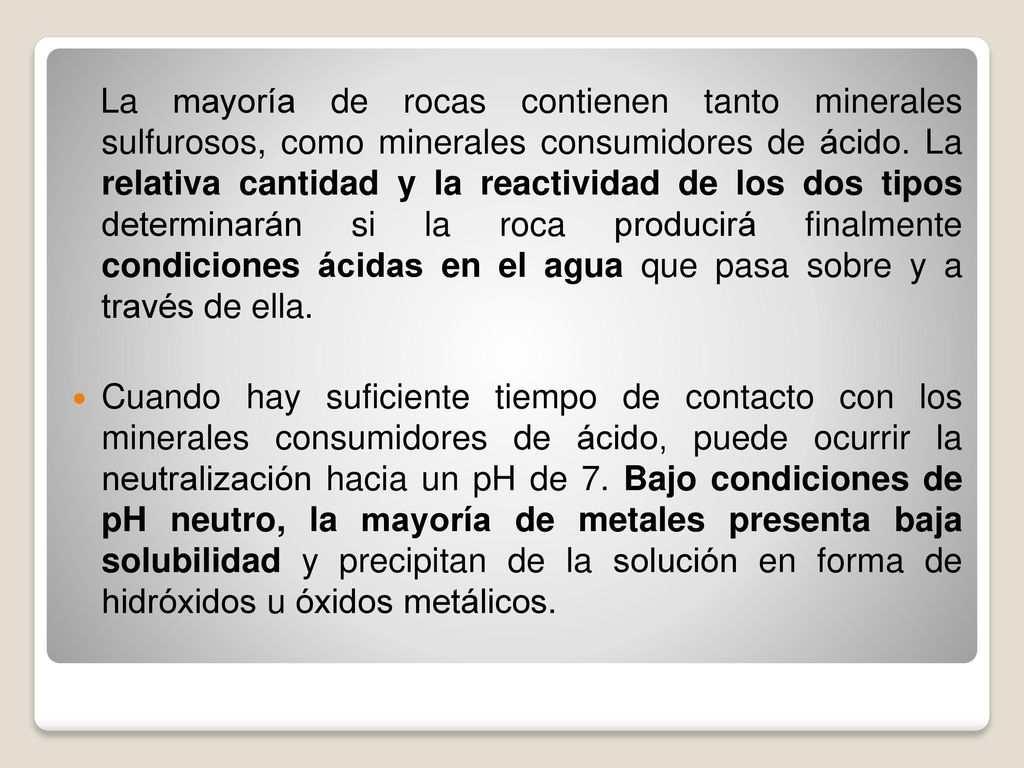 La mayoría de rocas contienen tanto minerales sulfurosos, como minerales consumidores de ácido. La relativa cantidad y la reactividad de los dos tipos determinarán si la roca producirá finalmente condiciones ácidas en el agua que pasa sobre y a través de ella.

Cuando hay suficiente tiempo de contacto con los minerales consumidores de ácido, puede ocurrir la neutralización hacia un pH de 7. Bajo condiciones de pH neutro, la mayoría de metales presenta baja solubilidad y precipitan de la solución en forma de hidróxidos u óxidos metálicos.